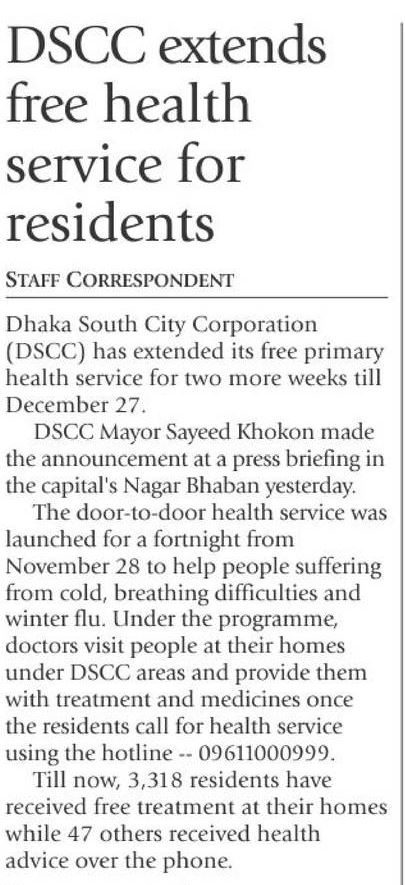 DSCC extends free health service for residents

STAFF CORRESPONDENT

Dhaka South City Corporation (DSCC) has extended its free primary health service for two more weeks till December 27.

DSCC Mayor Sayeed Khokon made the announcement at a press briefing in the capital's Nagar Bhaban yesterday.

The door-to-door health service was launched for a fortnight from November 28 to help people suffering from cold, breathing difficulties and winter flu. Under the programme, doctors visit people at their homes under DSCC areas and provide them with treatment and medicines once the residents call for health service using the hotline -- 09611000999.

Till now, 3,318 residents have received free treatment at their homes while 47 others received health advice over the phone.